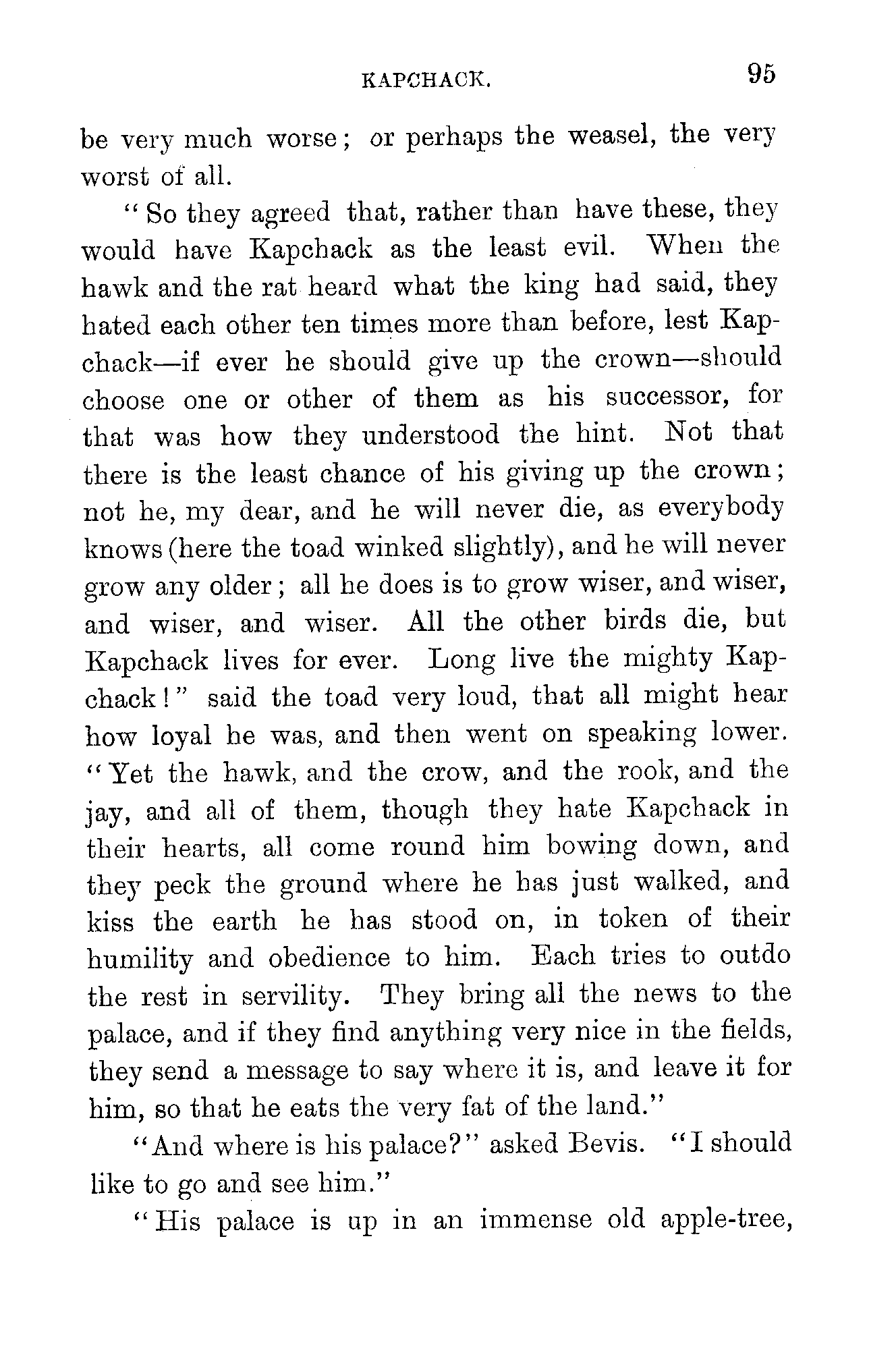 KAPCHACK. 95

be very much worse; or perhaps the weasel, the very worst of all.

"So they agreed that, rather than have these, they would have Kapchack as the least evil. When the hawk and the rat heard what the king had said, they hated each other ten times more than before, lest Kapchack—if ever he should give up the crown—should choose one or other of them as his successor, for that was how they understood the hint. Not that there is the least chance of his giving up the crown; not he, my dear, and he will never die, as everybody knows (here the toad winked slightly), and he will never grow any older; all he does is to grow wiser, and wiser, and wiser, and wiser. All the other birds die, but Kapchack lives for ever. Long live the mighty Kapchack!" said the toad very loud, that all might hear how loyal he was, and then went on speaking lower. "Yet the hawk, and the crow, and the rook, and the jay, and all of them, though they hate Kapchack in their hearts, all come round him bowing down, and they peck the ground where he has just walked, and kiss the earth he has stood on, in token of their humility and obedience to him. Each tries to outdo the rest in servility. They bring all the news to the palace, and if they find anything very nice in the fields, they send a message to say where it is, and leave it for him, so that he eats the very fat of the land."

"And where is his palace?" asked Bevis. "I should like to go and see him."

"His palace is up in an immense old apple-tree,